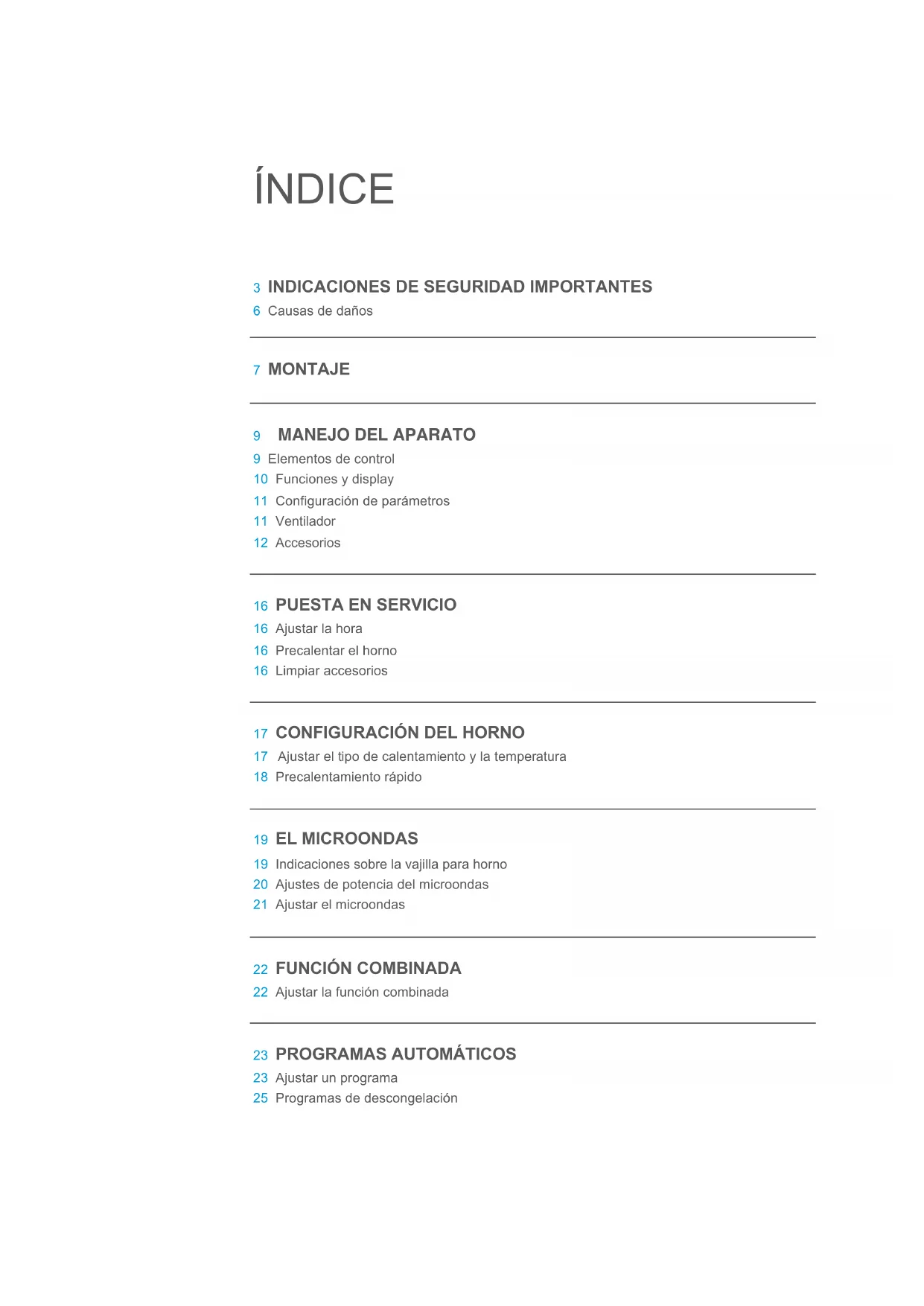 ÍNDICE

3 INDICACIONES DE SEGURIDAD IMPORTANTES
6 Causas de daños

7 MONTAJE

9 MANEJO DEL APARATO
9 Elementos de control
10 Funciones y display
11 Configuración de parámetros
11 Ventilador
12 Accesorios

16 PUESTA EN SERVICIO
16 Ajustar la hora
16 Precalentar el horno
16 Limpiar accesorios

17 CONFIGURACIÓN DEL HORNO
17 Ajustar el tipo de calentamiento y la temperatura
18 Precalentamiento rápido

19 EL MICROONDAS
19 Indicaciones sobre la vajilla para horno
20 Ajustes de potencia del microondas
21 Ajustar el microondas

22 FUNCIÓN COMBINADA
22 Ajustar la función combinada

23 PROGRAMAS AUTOMÁTICOS
23 Ajustar un programa
25 Programas de descongelación